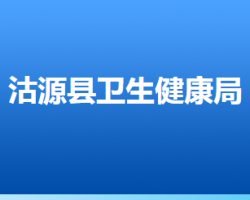 沽源县卫生健康局